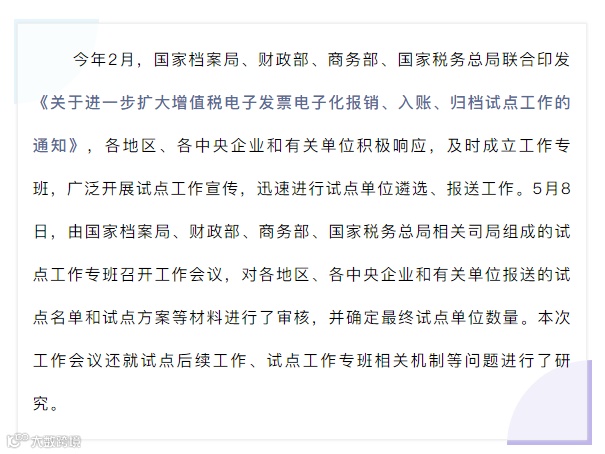 今年2月，国家档案局、财政部、商务部、国家税务总局联合印发《关于进一步扩大增值税电子发票电子化报销、入账、归档试点工作的通知》，各地区、各中央企业和有关单位积极响应，及时成立工作专班，广泛开展试点工作宣传，迅速进行试点单位遴选、报送工作。5月8日，由国家档案局、财政部、商务部、国家税务总局相关司局组成的试点工作专班召开工作会议，对各地区、各中央企业和有关单位报送的试点名单和试点方案等材料进行了审核，并确定最终试点单位数量。本次工作会议还就试点后续工作、试点工作专班相关机制等问题进行了研究。

大数跨境